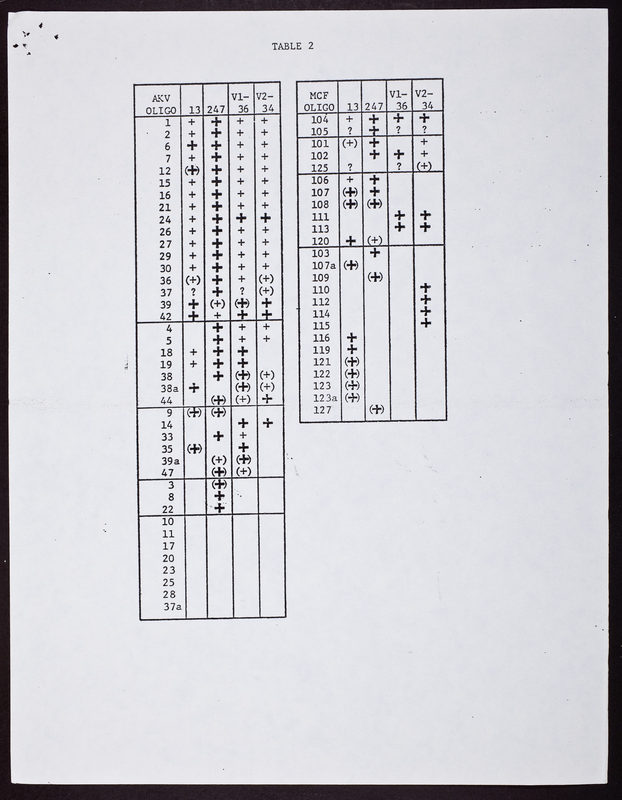 TABLE 2

| AKV OLIGO | 13 | 247 | V1-36 | V2-34 |
|---|---|---|---|---|
| 1 | + | + | + | + |
| 2 | + | + | + | + |
| 6 | + | + | + | + |
| 7 | + | + | + | + |
| 12 | (+) | + | + | + |
| 15 | + | + | + | + |
| 16 | + | + | + | + |
| 21 | + | + | + | + |
| 24 | + | + | + | + |
| 26 | + | + | + | + |
| 27 | + | + | + | + |
| 29 | + | + | + | + |
| 30 | + | + | + | + |
| 36 | (+) | + | + | (+) |
| 37 | ? | + | ? | (+) |
| 39 | + | (+) | (+) | + |
| 42 | + | + | + | + |
| 4 | | + | + | + |
| 5 | | + | + | + |
| 18 | + | + | + | |
| 19 | + | + | + | |
| 38 | | + | (+) | (+) |
| 38a | + | | (+) | (+) |
| 44 | | (+) | (+) | + |
| 9 | (+) | (+) | | |
| 14 | | | + | + |
| 33 | | + | + | |
| 35 | (+) | | + | |
| 39a | | (+) | (+) | |
| 47 | | (+) | (+) | |
| 3 | | (+) | | |
| 8 | | + | | |
| 22 | | + | | |
| 10 | | | | |
| 11 | | | | |
| 17 | | | | |
| 20 | | | | |
| 23 | | | | |
| 25 | | | | |
| 28 | | | | |
| 37a | | | | |

| MCF OLIGO | 13 | 247 | V1-36 | V2-34 |
|---|---|---|---|---|
| 104 | + | + | + | + |
| 105 | ? | + | ? | ? |
| 101 | (+) | + | | + |
| 102 | | + | + | + |
| 125 | ? | | ? | (+) |
| 106 | + | + | | |
| 107 | (+) | + | | |
| 108 | (+) | (+) | | |
| 111 | | | + | + |
| 113 | | | + | + |
| 120 | + | (+) | | |
| 103 | | + | | |
| 107a | (+) | | | |
| 109 | | (+) | | |
| 110 | | | | + |
| 112 | | | | + |
| 114 | | | | + |
| 115 | | | | + |
| 116 | + | | | |
| 119 | + | | | |
| 121 | (+) | | | |
| 122 | (+) | | | |
| 123 | (+) | | | |
| 123a | (+) | | | |
| 127 | | (+) | | |